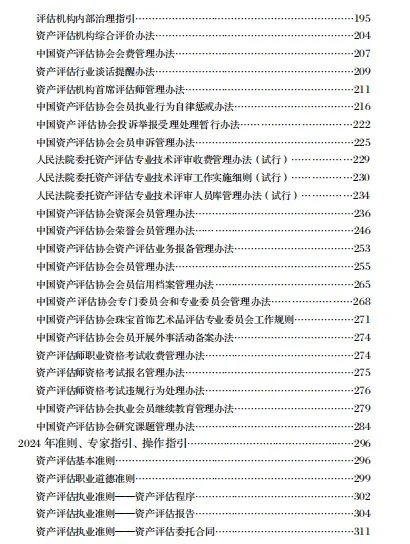 评估机构内部治理指引……195
资产评估机构综合评价办法……204
中国资产评估协会会费管理办法……207
资产评估行业谈话提醒办法……209
资产评估机构首席评估师管理办法……211
中国资产评估协会会员执业行为自律惩戒办法……216
中国资产评估协会投诉举报受理处理暂行办法……222
中国资产评估协会会员申诉管理办法……225
人民法院委托资产评估专业技术评审收费管理办法（试行）……229
人民法院委托资产评估专业技术评审工作实施细则（试行）……230
人民法院委托资产评估专业技术评审人员库管理办法（试行）……234
中国资产评估协会资深会员管理办法……236
中国资产评估协会荣誉会员管理办法……246
中国资产评估协会资产评估业务报备管理办法……253
中国资产评估协会会员管理办法……255
中国资产评估协会会员信用档案管理办法……265
中国资产评估协会专门委员会和专业委员会管理办法……268
中国资产评估协会珠宝首饰艺术品评估专业委员会工作规则……271
中国资产评估协会会员开展外事活动备案办法……274
资产评估师职业资格考试收费管理办法……274
资产评估师资格考试报名管理办法……275
资产评估师资格考试违规行为处理办法……276
中国资产评估协会执业会员继续教育管理办法……279
中国资产评估协会研究课题管理办法……284
2024 年准则、专家指引、操作指引……296
资产评估基本准则……296
资产评估职业道德准则……299
资产评估执业准则——资产评估程序……302
资产评估执业准则——资产评估报告……304
资产评估执业准则——资产评估委托合同……311